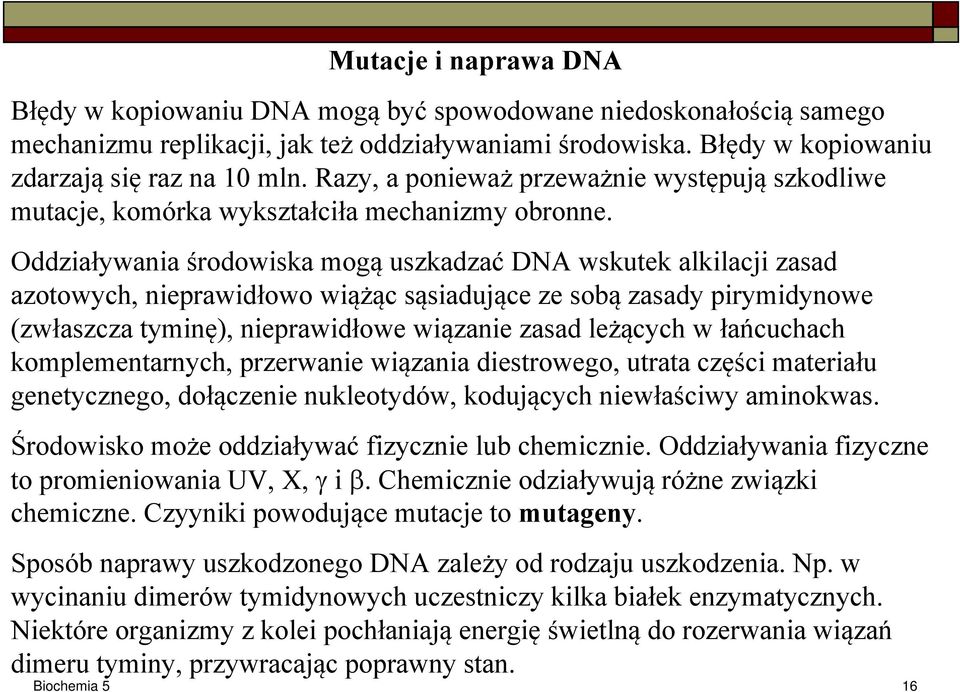 Mutacje i naprawa DNA

Błędy w kopiowaniu DNA mogą być spowodowane niedoskonałością samego mechanizmu replikacji, jak też oddziaływaniami środowiska. Błędy w kopiowaniu zdarzają się raz na 10 mln. Razy, a ponieważ przeważnie występują szkodliwe mutacje, komórka wykształciła mechanizmy obronne.

Oddziaływania środowiska mogą uszkadzać DNA wskutek alkilacji zasad azotowych, nieprawidłowo wiążąc sąsiadujące ze sobą zasady pirymidynowe (zwłaszcza tyminę), nieprawidłowe wiązanie zasad leżących w łańcuchach komplementarnych, przerwanie wiązania diestrowego, utrata części materiału genetycznego, dołączenie nukleotydów, kodujących niewłaściwy aminokwas.

Środowisko może oddziaływać fizycznie lub chemicznie. Oddziaływania fizyczne to promieniowania UV, X, $\gamma$ i $\beta$. Chemicznie odziaływują różne związki chemiczne. Czyyniki powodujące mutacje to mutageny.

Sposób naprawy uszkodzonego DNA zależy od rodzaju uszkodzenia. Np. w wycinaniu dimerów tymidynowych uczestniczy kilka białek enzymatycznych. Niektóre organizmy z kolei pochłaniają energię świetlną do rozerwania wiązań dimeru tyminy, przywracając poprawny stan.

Biochemia 5

16